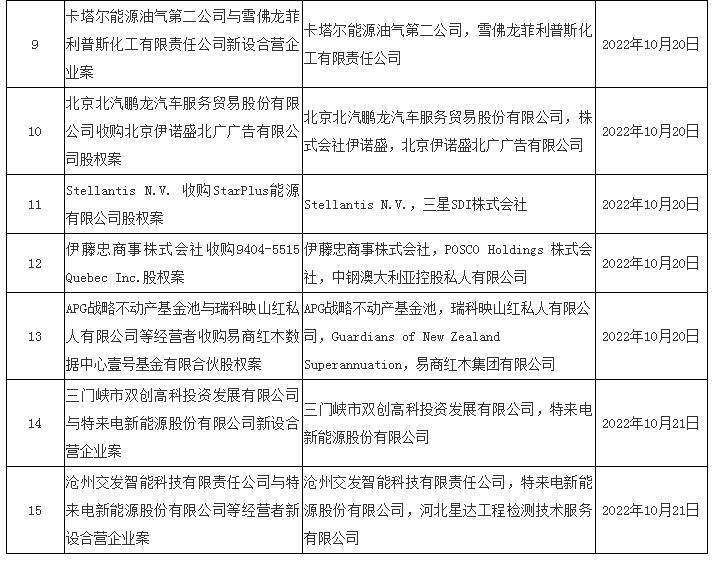 | 9 | 卡塔尔能源油气第二公司与雪佛龙菲利普斯化工有限责任公司新设合营企业案 | 卡塔尔能源油气第二公司，雪佛龙菲利普斯化工有限责任公司 | 2022年10月20日 |
|---|---|---|---|
| 10 | 北京北汽鹏龙汽车服务贸易股份有限公司收购北京伊诺盛北广广告有限公司股权案 | 北京北汽鹏龙汽车服务贸易股份有限公司，株式会社伊诺盛，北京伊诺盛北广广告有限公司 | 2022年10月20日 |
| 11 | Stellantis N.V. 收购StarPlus能源有限公司股权案 | Stellantis N.V.，三星SDI株式会社 | 2022年10月20日 |
| 12 | 伊藤忠商事株式会社收购9404-5515 Quebec Inc.股权案 | 伊藤忠商事株式会社，POSCO Holdings 株式会社，中钢澳大利亚控股私人有限公司 | 2022年10月20日 |
| 13 | APG战略不动产基金池与瑞科映山红私人有限公司等经营者收购易商红木数据中心壹号基金有限合伙股权案 | APG战略不动产基金池，瑞科映山红私人有限公司，Guardians of New Zealand Superannuation，易商红木集团有限公司 | 2022年10月20日 |
| 14 | 三门峡市双创高科投资发展有限公司与特来电新能源股份有限公司新设合营企业案 | 三门峡市双创高科投资发展有限公司，特来电新能源股份有限公司 | 2022年10月21日 |
| 15 | 沧州交发智能科技有限责任公司与特来电新能源股份有限公司等经营者新设合营企业案 | 沧州交发智能科技有限责任公司，特来电新能源股份有限公司，河北星达工程检测技术服务有限公司 | 2022年10月21日 |